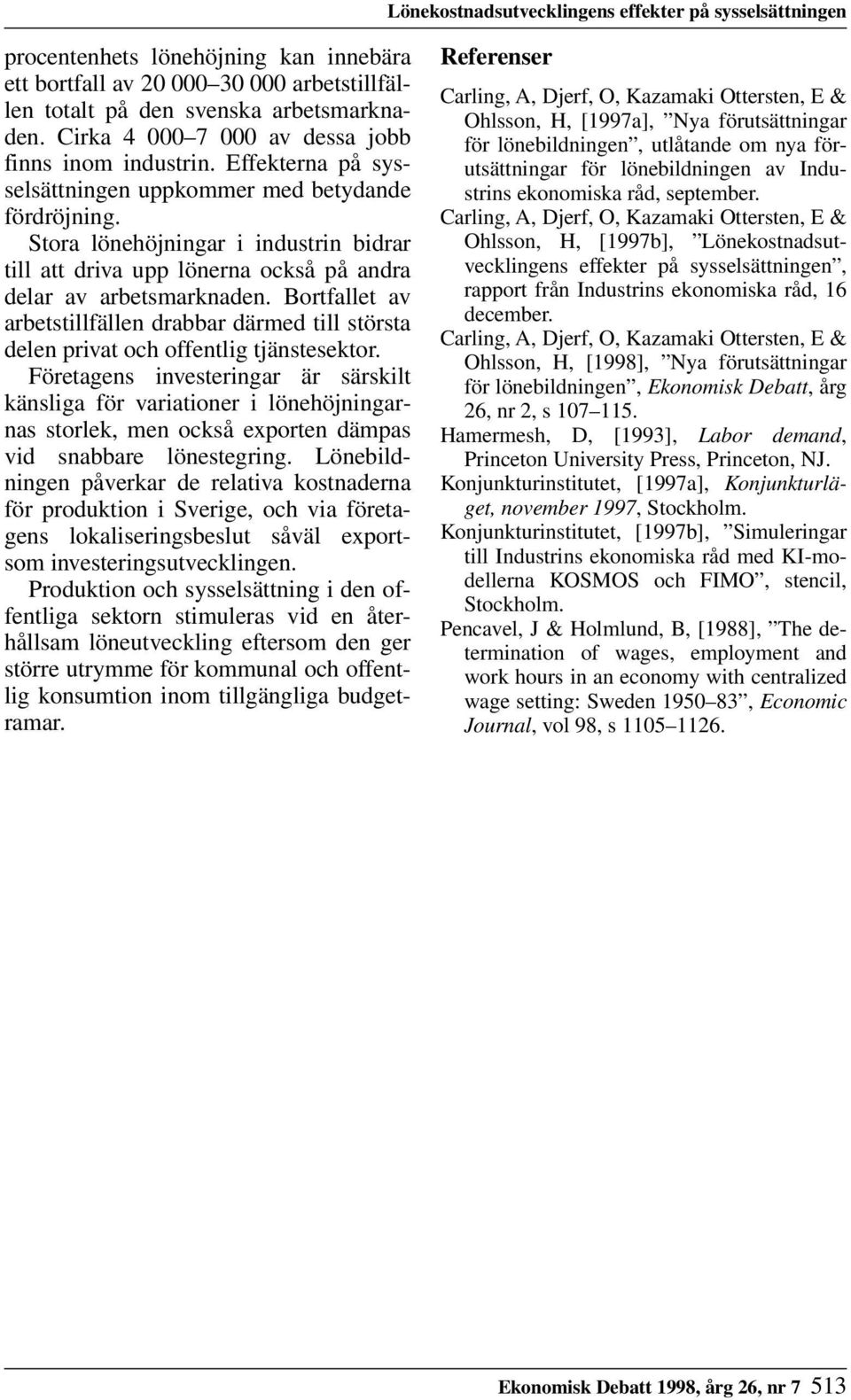 Lönekostnadsutvecklingens effekter på sysselsättningen

procentenhets lönehöjning kan innebära ett bortfall av 20 000–30 000 arbetstillfällen totalt på den svenska arbetsmarknaden. Cirka 4 000–7 000 av dessa jobb finns inom industrin. Effekterna på sysselsättningen uppkommer med betydande fördröjning.

Stora lönehöjningar i industrin bidrar till att driva upp lönerna också på andra delar av arbetsmarknaden. Bortfallet av arbetstillfällen drabbar därmed till största delen privat och offentlig tjänstesektor.

Företagens investeringar är särskilt känsliga för variationer i lönehöjningarnas storlek, men också exporten dämpas vid snabbare lönestegring. Lönebildningen påverkar de relativa kostnaderna för produktion i Sverige, och via företagens lokaliseringsbeslut såväl export- som investeringsutvecklingen.

Produktion och sysselsättning i den offentliga sektorn stimuleras vid en återhållsam löneutveckling eftersom den ger större utrymme för kommunal och offentlig konsumtion inom tillgängliga budgetramar.

Referenser

Carling, A, Djerf, O, Kazamaki Ottersten, E & Ohlsson, H, [1997a], ”Nya förutsättningar för lönebildningen”, utlåtande om nya förutsättningar för lönebildningen av Industrins ekonomiska råd, september.

Carling, A, Djerf, O, Kazamaki Ottersten, E & Ohlsson, H, [1997b], ”Lönekostnadsutvecklingens effekter på sysselsättningen”, rapport från Industrins ekonomiska råd, 16 december.

Carling, A, Djerf, O, Kazamaki Ottersten, E & Ohlsson, H, [1998], ”Nya förutsättningar för lönebildningen”, Ekonomisk Debatt, årg 26, nr 2, s 107–115.

Hamermesh, D, [1993], Labor demand, Princeton University Press, Princeton, NJ.

Konjunkturinstitutet, [1997a], Konjunkturläget, november 1997, Stockholm.

Konjunkturinstitutet, [1997b], ”Simuleringar till Industrins ekonomiska råd med KI-modellerna KOSMOS och FIMO”, stencil, Stockholm.

Pencavel, J & Holmlund, B, [1988], ”The determination of wages, employment and work hours in an economy with centralized wage setting: Sweden 1950–83”, Economic Journal, vol 98, s 1105–1126.

Ekonomisk Debatt 1998, årg 26, nr 7 513